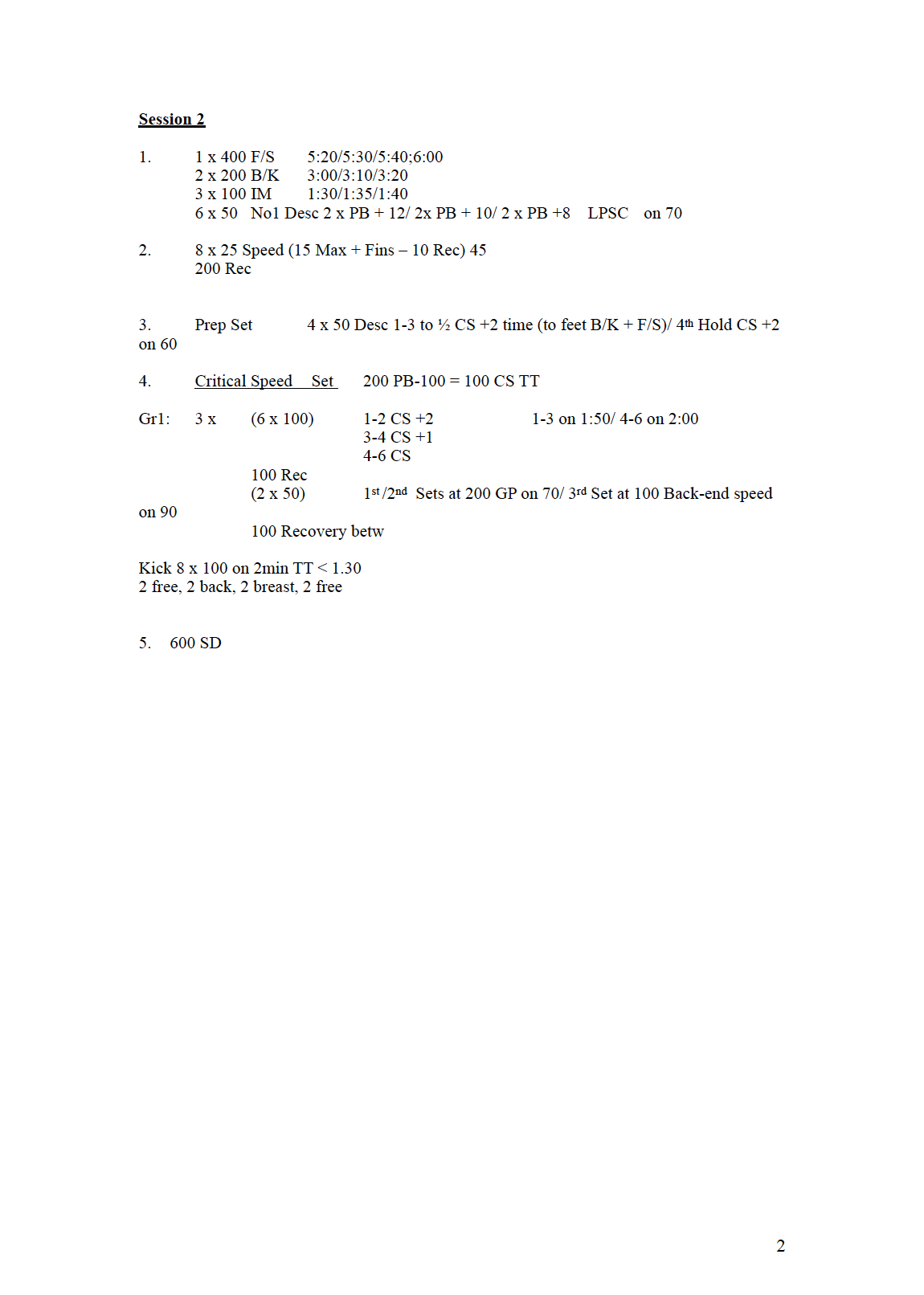 Session 2

1. 1 x 400 F/S 5:20/5:30/5:40;6:00
2 x 200 B/K 3:00/3:10/3:20
3 x 100 IM 1:30/1:35/1:40
6 x 50 No1 Desc 2 x PB + 12/ 2x PB + 10/ 2 x PB +8 LPSC on 70

2. 8 x 25 Speed (15 Max + Fins – 10 Rec) 45
200 Rec

3. Prep Set 4 x 50 Desc 1-3 to ½ CS +2 time (to feet B/K + F/S)/ 4th Hold CS +2 on 60

4. Critical Speed Set 200 PB-100 = 100 CS TT

Gr1: 3 x (6 x 100) 1-2 CS +2 1-3 on 1:50/ 4-6 on 2:00
3-4 CS +1
4-6 CS
100 Rec
(2 x 50) 1st /2nd Sets at 200 GP on 70/ 3rd Set at 100 Back-end speed on 90
100 Recovery betw

Kick 8 x 100 on 2min TT < 1.30
2 free, 2 back, 2 breast, 2 free

5. 600 SD

2